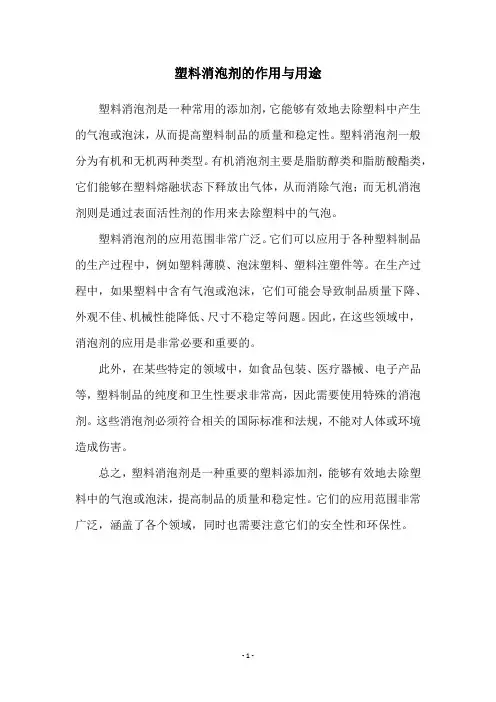 塑料消泡剂的作用与用途

塑料消泡剂是一种常用的添加剂，它能够有效地去除塑料中产生的气泡或泡沫，从而提高塑料制品的质量和稳定性。塑料消泡剂一般分为有机和无机两种类型。有机消泡剂主要是脂肪醇类和脂肪酸酯类，它们能够在塑料熔融状态下释放出气体，从而消除气泡；而无机消泡剂则是通过表面活性剂的作用来去除塑料中的气泡。

塑料消泡剂的应用范围非常广泛。它们可以应用于各种塑料制品的生产过程中，例如塑料薄膜、泡沫塑料、塑料注塑件等。在生产过程中，如果塑料中含有气泡或泡沫，它们可能会导致制品质量下降、外观不佳、机械性能降低、尺寸不稳定等问题。因此，在这些领域中，消泡剂的应用是非常必要和重要的。

此外，在某些特定的领域中，如食品包装、医疗器械、电子产品等，塑料制品的纯度和卫生性要求非常高，因此需要使用特殊的消泡剂。这些消泡剂必须符合相关的国际标准和法规，不能对人体或环境造成伤害。

总之，塑料消泡剂是一种重要的塑料添加剂，能够有效地去除塑料中的气泡或泡沫，提高制品的质量和稳定性。它们的应用范围非常广泛，涵盖了各个领域，同时也需要注意它们的安全性和环保性。

- 1 -